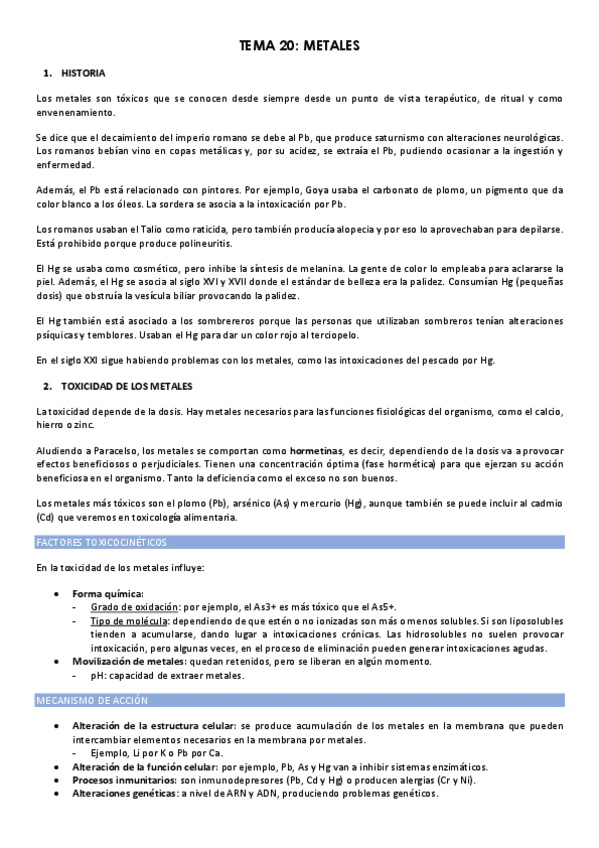 TEMA 20: METALES

1. HISTORIA

Los metales son tóxicos que se conocen desde siempre desde un punto de vista terapéutico, de ritual y como envenenamiento.

Se dice que el decaimiento del imperio romano se debe al Pb, que produce saturnismo con alteraciones neurológicas. Los romanos bebían vino en copas metálicas y, por su acidez, se extraía el Pb, pudiendo ocasionar a la ingestión y enfermedad.

Además, el Pb está relacionado con pintores. Por ejemplo, Goya usaba el carbonato de plomo, un pigmento que da color blanco a los óleos. La sordera se asocia a la intoxicación por Pb.

Los romanos usaban el Talio como raticida, pero también producía alopecia y por eso lo aprovechaban para depilarse. Está prohibido porque produce polineuritis.

El Hg se usaba como cosmético, pero inhibe la síntesis de melanina. La gente de color lo empleaba para aclararse la piel. Además, el Hg se asocia al siglo XVI y XVII donde el estándar de belleza era la palidez. Consumían Hg (pequeñas dosis) que obstruía la vesícula biliar provocando la palidez.

El Hg también está asociado a los sombrereros porque las personas que utilizaban sombreros tenían alteraciones psíquicas y temblores. Usaban el Hg para dar un color rojo al terciopelo.

En el siglo XXI sigue habiendo problemas con los metales, como las intoxicaciones del pescado por Hg.

2. TOXICIDAD DE LOS METALES

La toxicidad depende de la dosis. Hay metales necesarios para las funciones fisiológicas del organismo, como el calcio, hierro o zinc.

Aludiendo a Paracelso, los metales se comportan como hormetinas, es decir, dependiendo de la dosis va a provocar efectos beneficiosos o perjudiciales. Tienen una concentración óptima (fase hormética) para que ejerzan su acción beneficiosa en el organismo. Tanto la deficiencia como el exceso no son buenos.

Los metales más tóxicos son el plomo (Pb), arsénico (As) y mercurio (Hg), aunque también se puede incluir al cadmio (Cd) que veremos en toxicología alimentaria.

FACTORES TOXICOCINÉTICOS

En la toxicidad de los metales influye:

• Forma química:
- Grado de oxidación: por ejemplo, el As3+ es más tóxico que el As5+.
- Tipo de molécula: dependiendo de que estén o no ionizadas son más o menos solubles. Si son liposolubles tienden a acumularse, dando lugar a intoxicaciones crónicas. Las hidrosolubles no suelen provocar intoxicación, pero algunas veces, en el proceso de eliminación pueden generar intoxicaciones agudas.
• Movilización de metales: quedan retenidos, pero se liberan en algún momento.
- pH: capacidad de extraer metales.

MECANISMO DE ACCIÓN

• Alteración de la estructura celular: se produce acumulación de los metales en la membrana que pueden intercambiar elementos necesarios en la membrana por metales.
- Ejemplo, Li por K o Pb por Ca.
• Alteración de la función celular: por ejemplo, Pb, As y Hg van a inhibir sistemas enzimáticos.
• Procesos inmunitarios: son inmunodepresores (Pb, Cd y Hg) o producen alergias (Cr y Ni).
• Alteraciones genéticas: a nivel de ARN y ADN, produciendo problemas genéticos.